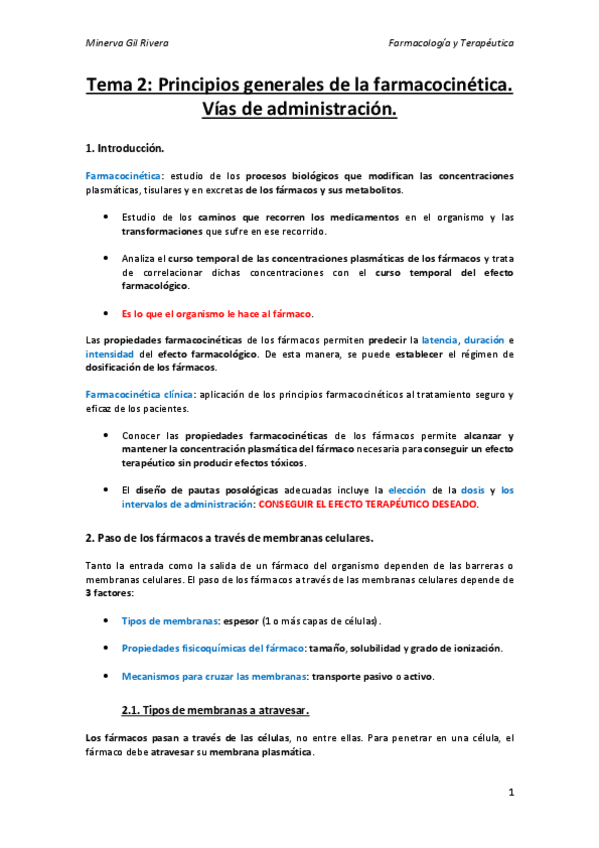 Minerva Gil Rivera

Farmacología y Terapéutica

Tema 2: Principios generales de la farmacocinética. Vías de administración.

1. Introducción.

Farmacocinética: estudio de los procesos biológicos que modifican las concentraciones plasmáticas, tisulares y en excretas de los fármacos y sus metabolitos.

• Estudio de los caminos que recorren los medicamentos en el organismo y las transformaciones que sufre en ese recorrido.

• Analiza el curso temporal de las concentraciones plasmáticas de los fármacos y trata de correlacionar dichas concentraciones con el curso temporal del efecto farmacológico.

• Es lo que el organismo le hace al fármaco.

Las propiedades farmacocinéticas de los fármacos permiten predecir la latencia, duración e intensidad del efecto farmacológico. De esta manera, se puede establecer el régimen de dosificación de los fármacos.

Farmacocinética clínica: aplicación de los principios farmacocinéticos al tratamiento seguro y eficaz de los pacientes.

• Conocer las propiedades farmacocinéticas de los fármacos permite alcanzar y mantener la concentración plasmática del fármaco necesaria para conseguir un efecto terapéutico sin producir efectos tóxicos.

• El diseño de pautas posológicas adecuadas incluye la elección de la dosis y los intervalos de administración: CONSEGUIR EL EFECTO TERAPÉUTICO DESEADO.

2. Paso de los fármacos a través de membranas celulares.

Tanto la entrada como la salida de un fármaco del organismo dependen de las barreras o membranas celulares. El paso de los fármacos a través de las membranas celulares depende de 3 factores:

• Tipos de membranas: espesor (1 o más capas de células).

• Propiedades fisicoquímicas del fármaco: tamaño, solubilidad y grado de ionización.

• Mecanismos para cruzar las membranas: transporte pasivo o activo.

2.1. Tipos de membranas a atravesar.

Los fármacos pasan a través de las células, no entre ellas. Para penetrar en una célula, el fármaco debe atravesar su membrana plasmática.

1